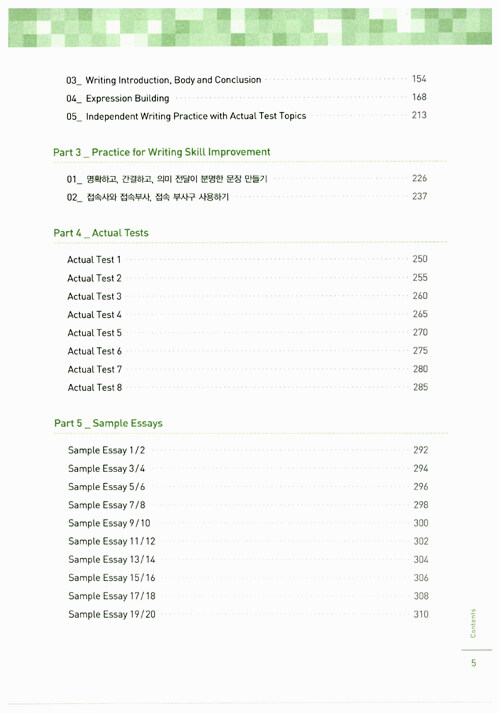 03_ Writing Introduction, Body and Conclusion 154
04_ Expression Building 168
05_ Independent Writing Practice with Actual Test Topics 213

Part 3 _ Practice for Writing Skill Improvement

01_ 명확하고, 간결하고, 의미 전달이 분명한 문장 만들기 226
02_ 접속사와 접속부사, 접속 부사구 사용하기 237

Part 4 _ Actual Tests

Actual Test 1 250
Actual Test 2 255
Actual Test 3 260
Actual Test 4 265
Actual Test 5 270
Actual Test 6 275
Actual Test 7 280
Actual Test 8 285

Part 5 _ Sample Essays

Sample Essay 1/2 292
Sample Essay 3/4 294
Sample Essay 5/6 296
Sample Essay 7/8 298
Sample Essay 9/10 300
Sample Essay 11/12 302
Sample Essay 13/14 304
Sample Essay 15/16 306
Sample Essay 17/18 308
Sample Essay 19/20 310

Contents

5